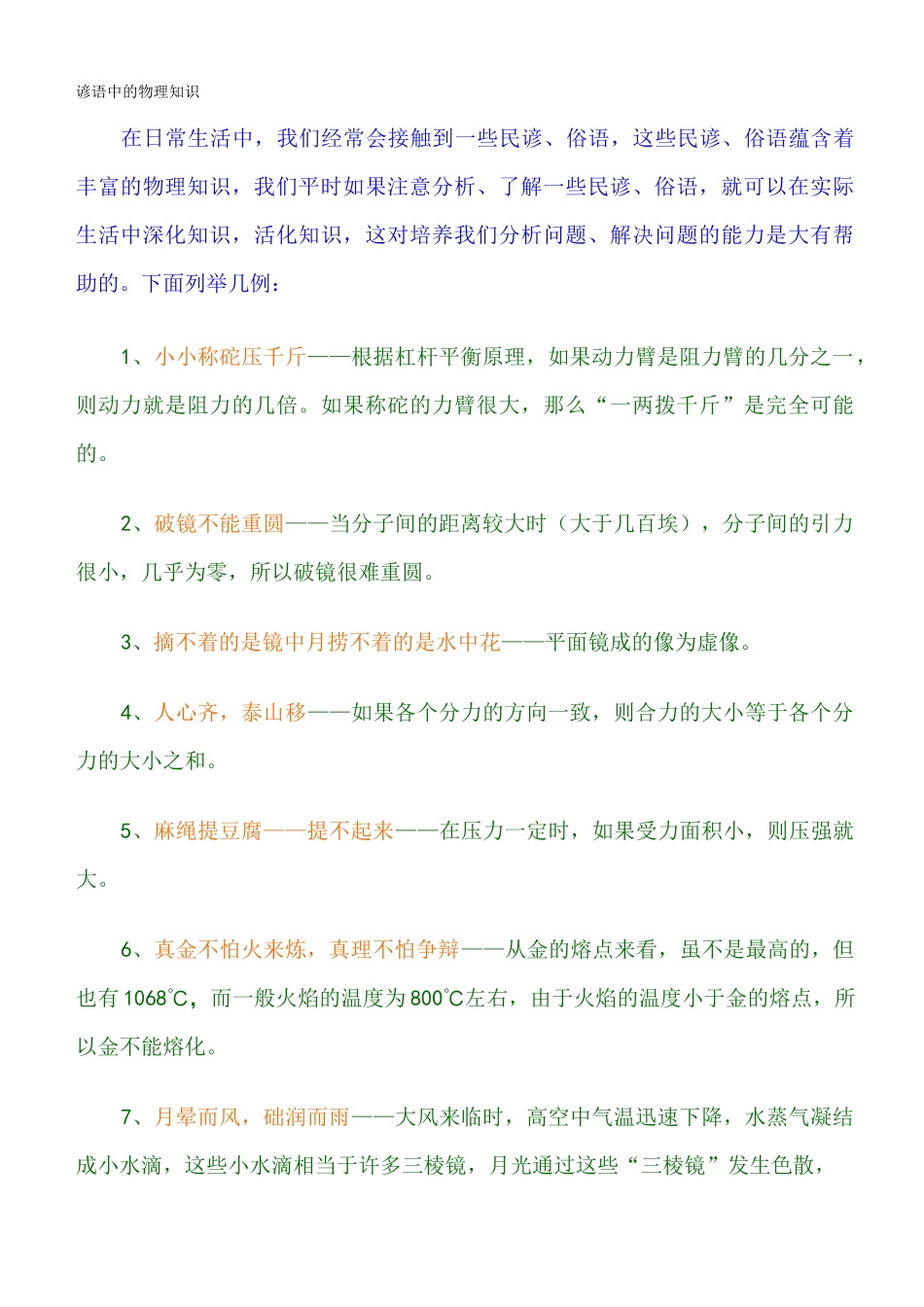 谚语中的物理知识

在日常生活中，我们经常会接触到一些民谚、俗语，这些民谚、俗语蕴含着丰富的物理知识，我们平时如果注意分析、了解一些民谚、俗语，就可以在实际生活中深化知识，活化知识，这对培养我们分析问题、解决问题的能力是大有帮助的。下面列举几例：

1、小小称砣压千斤——根据杠杆平衡原理，如果动力臂是阻力臂的几分之一，则动力就是阻力的几倍。如果称砣的力臂很大，那么“一两拨千斤”是完全可能的。

2、破镜不能重圆——当分子间的距离较大时（大于几百埃），分子间的引力很小，几乎为零，所以破镜很难重圆。

3、摘不着的是镜中月捞不着的是水中花——平面镜成的像为虚像。

4、人心齐，泰山移——如果各个分力的方向一致，则合力的大小等于各个分力的大小之和。

5、麻绳提豆腐——提不起来——在压力一定时，如果受力面积小，则压强就大。

6、真金不怕火来炼，真理不怕争辩——从金的熔点来看，虽不是最高的，但也有1068℃，而一般火焰的温度为800℃左右，由于火焰的温度小于金的熔点，所以金不能熔化。

7、月晕而风，础润而雨——大风来临时，高空中气温迅速下降，水蒸气凝结成小水滴，这些小水滴相当于许多三棱镜，月光通过这些“三棱镜”发生色散，